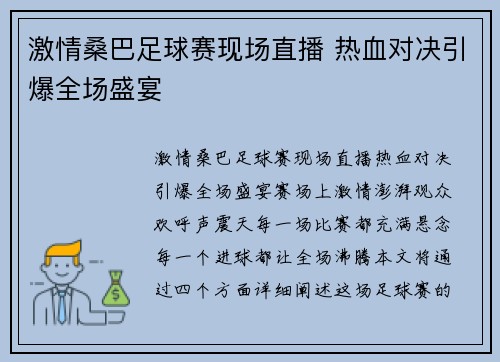 激情桑巴足球赛现场直播 热血对决引爆全场盛宴

激情桑巴足球赛现场直播热血对决引爆全场盛宴赛场上激情澎湃观众欢呼声震天每一场比赛都充满悬念每一个进球都让全场沸腾本文将通过四个方面详细阐述这场足球赛的

$